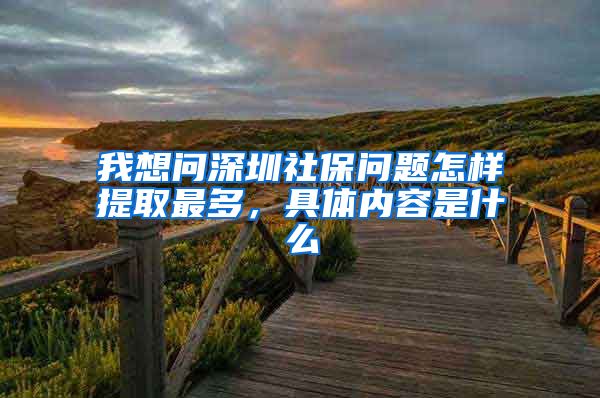 我想问深圳社保问题怎样提取最多，具体内容是什么